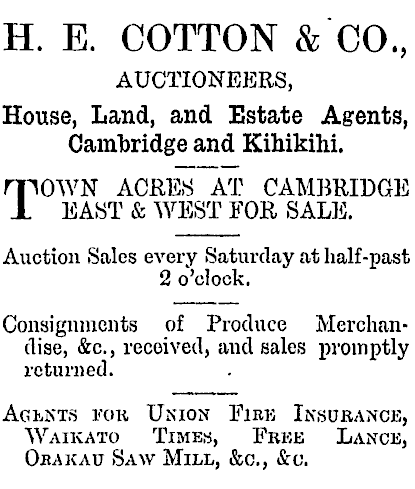 H. E. COTTON & CO.,

AUCTIONEERS,

House, Land, and Estate Agents, Cambridge and Kihikihi.

TOWN ACRES AT CAMBRIDGE EAST & WEST FOR SALE.

Auction Sales every Saturday at half-past 2 o'clock.

Consignments of Produce Merchandise, &c., received, and sales promptly returned.

AGENTS FOR UNION FIRE INSURANCE, WAIKATO TIMES, FREE LANCE, ORAKAU SAW MILL, &c., &c.